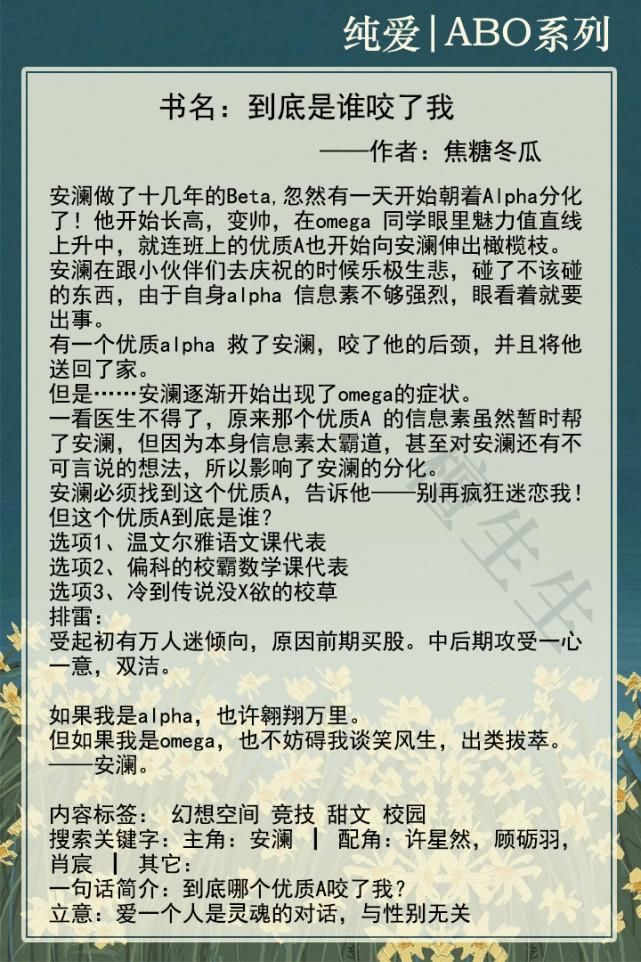 纯爱|ABO系列

书名：到底是谁咬了我

——作者：焦糖冬瓜

安澜做了十几年的Beta,忽然有一天开始朝着Alpha分化了！他开始长高，变帅，在omega 同学眼里魅力值直线上升中，就连班上的优质A也开始向安澜伸出橄榄枝。
安澜在跟小伙伴们去庆祝的时候乐极生悲，碰了不该碰的东西，由于自身alpha 信息素不够强烈，眼看着就要出事。
有一个优质alpha 救了安澜，咬了他的后颈，并且将他送回了家。
但是……安澜逐渐开始出现了omega的症状。
一看医生不得了，原来那个优质A 的信息素虽然暂时帮了安澜，但因为本身信息素太霸道，甚至对安澜还有不可言说的想法，所以影响了安澜的分化。
安澜必须找到这个优质A，告诉他——别再疯狂迷恋我！
但这个优质A到底是谁？
选项1、温文尔雅语文课代表
选项2、偏科的校霸数学课代表
选项3、冷到传说没X欲的校草
排雷：
受起初有万人迷倾向，原因前期买股。中后期攻受一心一意，双洁。

如果我是alpha，也许翱翔万里。
但如果我是omega，也不妨碍我谈笑风生，出类拔萃。
——安澜。

内容标签： 幻想空间 竞技 甜文 校园
搜索关键字：主角：安澜 ┃ 配角：许星然，顾砺羽，肖宸 ┃ 其它：
一句话简介：到底哪个优质A咬了我？
立意：爱一个人是灵魂的对话，与性别无关